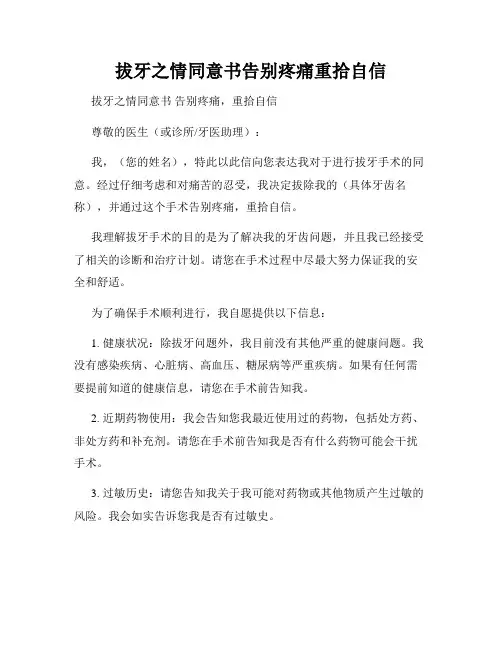 拔牙之情同意书告别疼痛重拾自信

拔牙之情同意书 告别疼痛，重拾自信

尊敬的医生（或诊所/牙医助理）：

我，（您的姓名），特此以此信向您表达我对于进行拔牙手术的同意。经过仔细考虑和对痛苦的忍受，我决定拔除我的（具体牙齿名称），并通过这个手术告别疼痛，重拾自信。

我理解拔牙手术的目的是为了解决我的牙齿问题，并且我已经接受了相关的诊断和治疗计划。请您在手术过程中尽最大努力保证我的安全和舒适。

为了确保手术顺利进行，我自愿提供以下信息：

1. 健康状况：除拔牙问题外，我目前没有其他严重的健康问题。我没有感染疾病、心脏病、高血压、糖尿病等严重疾病。如果有任何需要提前知道的健康信息，请您在手术前告知我。

2. 近期药物使用：我会告知您我最近使用过的药物，包括处方药、非处方药和补充剂。请您在手术前告知我是否有什么药物可能会干扰手术。

3. 过敏历史：请您告知我关于我可能对药物或其他物质产生过敏的风险。我会如实告诉您我是否有过敏史。